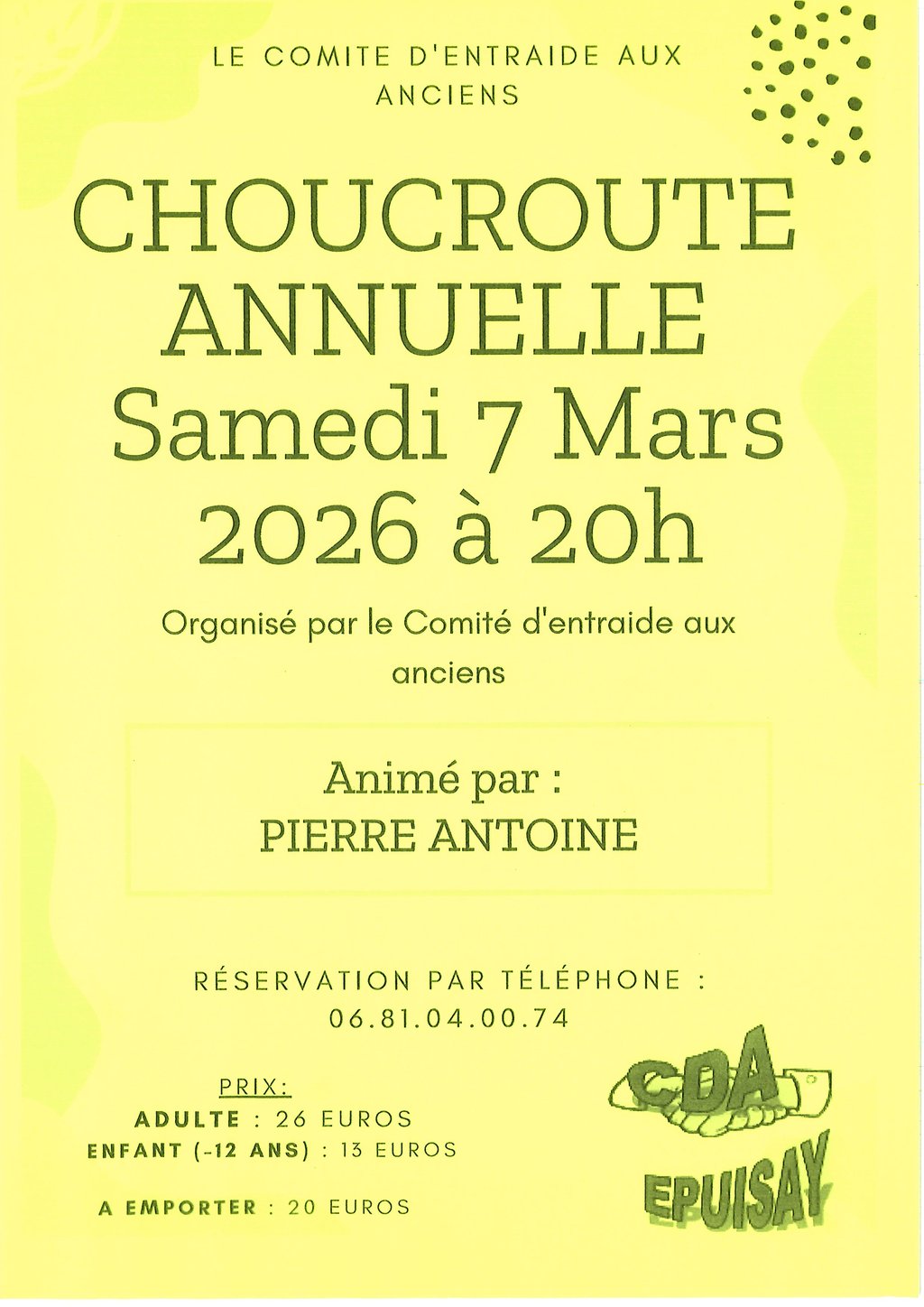 LE COMITE D'ENTRAIDE AUX ANCIENS

CHOUCROUTE ANNUELLE Samedi 7 Mars 2026 à 20h

Organisé par le Comité d'entraide aux anciens

Animé par :
PIERRE ANTOINE

RÉSERVATION PAR TÉLÉPHONE :
06.81.04.00.74

PRIX:
ADULTE : 26 EUROS
ENFANT (-12 ANS) : 13 EUROS

A EMPORTER : 20 EUROS

CDA
EPUISAY